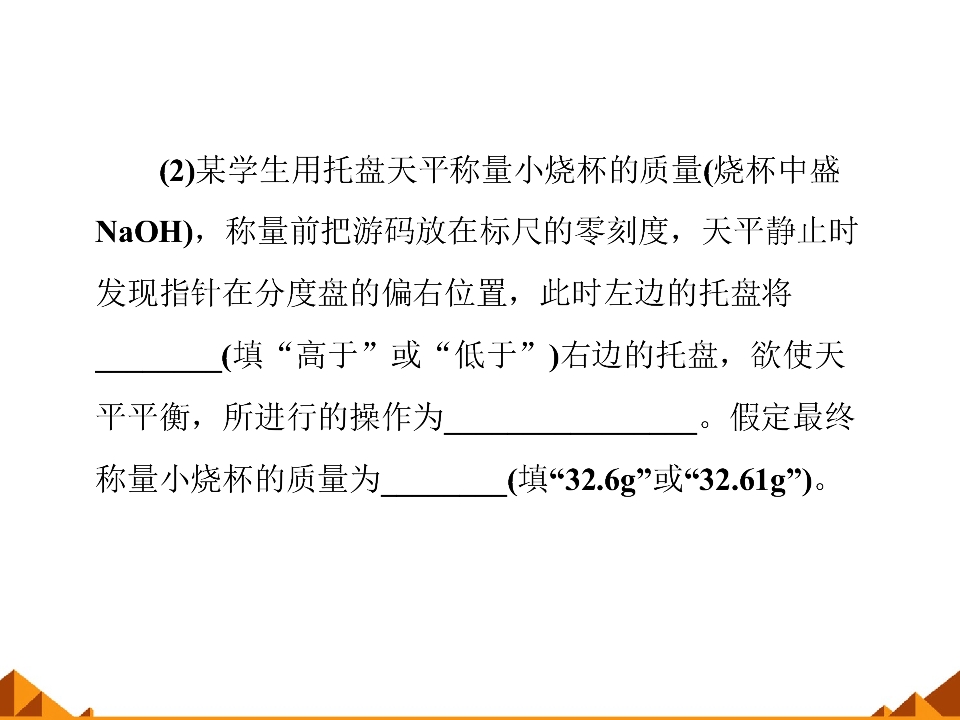 (2)某学生用托盘天平称量小烧杯的质量(烧杯中盛NaOH)，称量前把游码放在标尺的零刻度，天平静止时发现指针在分度盘的偏右位置，此时左边的托盘将____(填“高于”或“低于”)右边的托盘，欲使天平平衡，所进行的操作为____。假定最终称量小烧杯的质量为____(填“32.6g”或“32.61g”)。